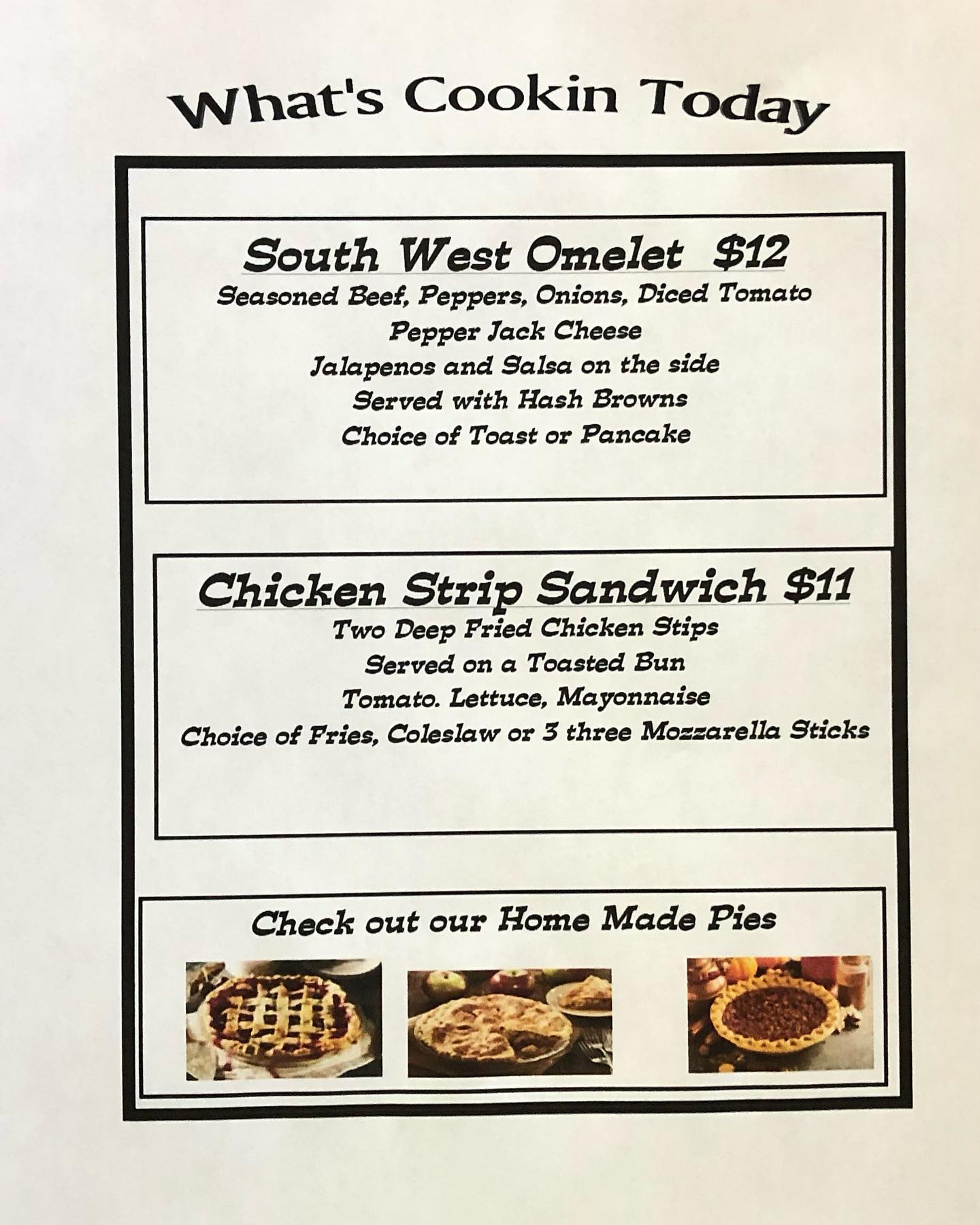 What's Cookin Today

South West Omelet $12

Seasoned Beef, Peppers, Onions, Diced Tomato

Pepper Jack Cheese

Jalapenos and Salsa on the side

Served with Hash Browns

Choice of Toast or Pancake

Chicken Strip Sandwich $11

Two Deep Fried Chicken Stips

Served on a Toasted Bun

Tomato. Lettuce, Mayonnaise

Choice of Fries, Coleslaw or 3 three Mozzarella Sticks

Check out our Home Made Pies